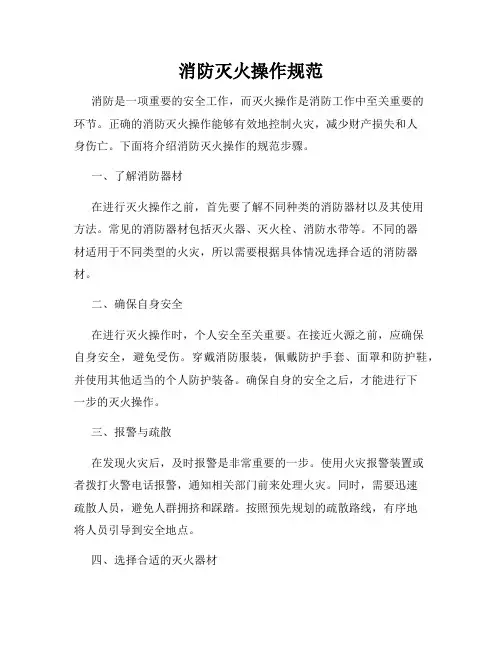 消防灭火操作规范

消防是一项重要的安全工作，而灭火操作是消防工作中至关重要的环节。正确的消防灭火操作能够有效地控制火灾，减少财产损失和人身伤亡。下面将介绍消防灭火操作的规范步骤。

一、了解消防器材

在进行灭火操作之前，首先要了解不同种类的消防器材以及其使用方法。常见的消防器材包括灭火器、灭火栓、消防水带等。不同的器材适用于不同类型的火灾，所以需要根据具体情况选择合适的消防器材。

二、确保自身安全

在进行灭火操作时，个人安全至关重要。在接近火源之前，应确保自身安全，避免受伤。穿戴消防服装，佩戴防护手套、面罩和防护鞋，并使用其他适当的个人防护装备。确保自身的安全之后，才能进行下一步的灭火操作。

三、报警与疏散

在发现火灾后，及时报警是非常重要的一步。使用火灾报警装置或者拨打火警电话报警，通知相关部门前来处理火灾。同时，需要迅速疏散人员，避免人群拥挤和踩踏。按照预先规划的疏散路线，有序地将人员引导到安全地点。

四、选择合适的灭火器材